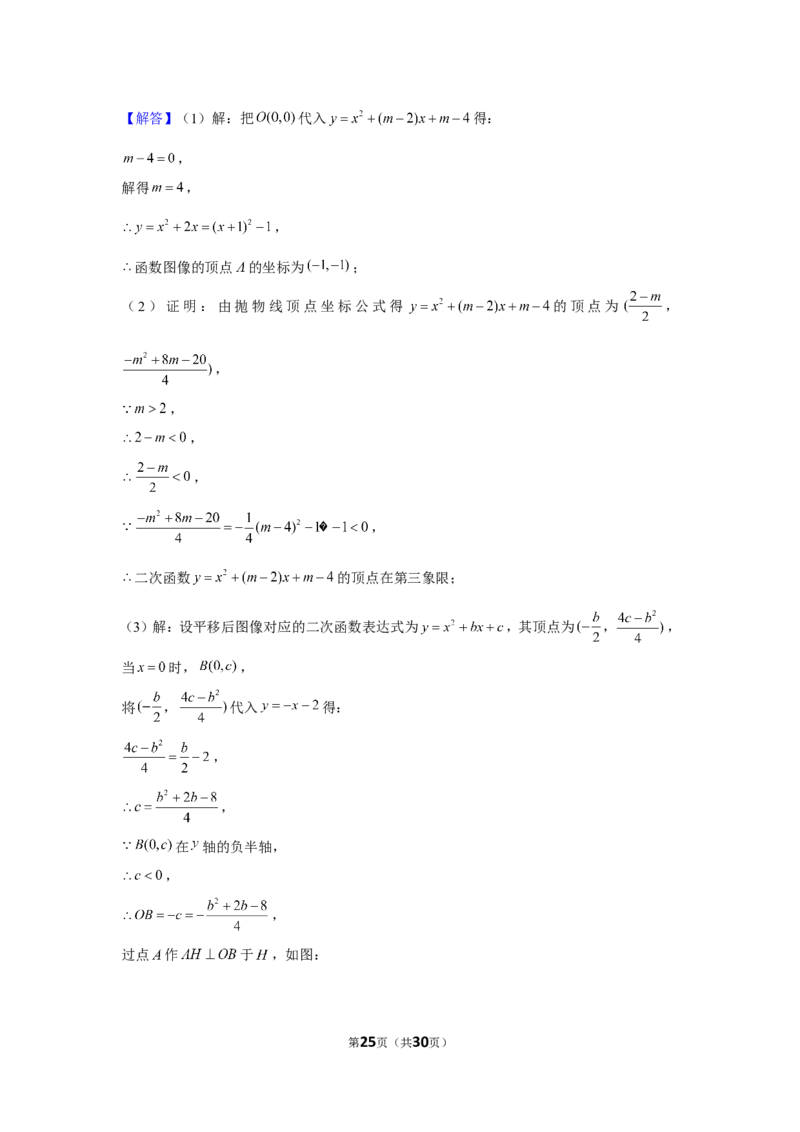 【解答】（1）解：把$O(0,0)$代入$y=x^2+(m-2)x+m-4$得：

$m-4=0$，

解得$m=4$，

$\therefore y=x^2+2x=(x+1)^2-1$，

$\therefore$函数图像的顶点$A$的坐标为$(-1,-1)$；

（2）证明：由抛物线顶点坐标公式得$y=x^2+(m-2)x+m-4$的顶点为$(\frac{2-m}{2}$，$\frac{-m^2+8m-20}{4})$，

$\because m>2$，

$\therefore 2-m<0$，

$\therefore \frac{2-m}{2}<0$，

$\because \frac{-m^2+8m-20}{4}=-\frac{1}{4}(m-4)^2-1$�$-1<0$，

$\therefore$二次函数$y=x^2+(m-2)x+m-4$的顶点在第三象限；

（3）解：设平移后图像对应的二次函数表达式为$y=x^2+bx+c$，其顶点为$(-\frac{b}{2}$，$\frac{4c-b^2}{4})$，

当$x=0$时，$B(0,c)$，

将$(-\frac{b}{2}$，$\frac{4c-b^2}{4})$代入$y=-x-2$得：

$\frac{4c-b^2}{4}=\frac{b}{2}-2$，

$\therefore c=\frac{b^2+2b-8}{4}$，

$\because B(0,c)$在$y$轴的负半轴，

$\therefore c<0$，

$\therefore OB=-c=-\frac{b^2+2b-8}{4}$，

过点$A$作$AH\perp OB$于$H$，如图：

第25页（共30页）